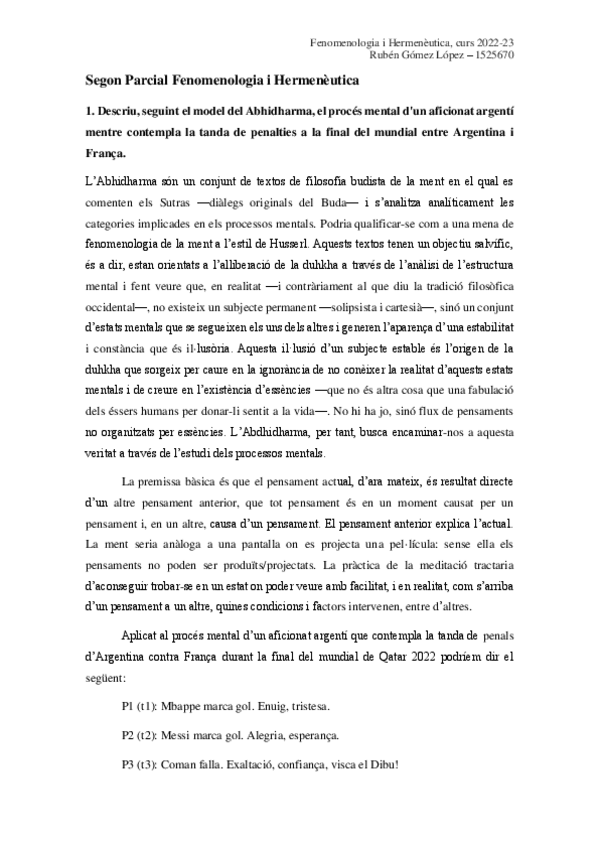 Fenomenologia i Hermenèutica, curs 2022-23
Rubén Gómez López – 1525670

Segon Parcial Fenomenologia i Hermenèutica

1. Descriu, seguint el model del Abhidharma, el procés mental d'un aficionat argentí mentre contempla la tanda de penalties a la final del mundial entre Argentina i França.

L'Abhidharma són un conjunt de textos de filosofia budista de la ment en el qual es comenten els Sutras —diàlegs originals del Buda— i s'analitza analíticament les categories implicades en els processos mentals. Podria qualificar-se com a una mena de fenomenologia de la ment a l'estil de Husserl. Aquests textos tenen un objectiu salvífic, és a dir, estan orientats a l'alliberació de la duhkha a través de l'anàlisi de l'estructura mental i fent veure que, en realitat —i contràriament al que diu la tradició filosòfica occidental—, no existeix un subjecte permanent —solipsista i cartesià—, sinó un conjunt d'estats mentals que se segueixen els uns dels altres i generen l'aparença d'una estabilitat i constància que és il·lusòria. Aquesta il·lusió d'un subjecte estable és l'origen de la duhkha que sorgeix per caure en la ignorància de no conèixer la realitat d'aquests estats mentals i de creure en l'existència d'essències —que no és altra cosa que una fabulació dels éssers humans per donar-li sentit a la vida—. No hi ha jo, sinó flux de pensaments no organitzats per essències. L'Abdhidharma, per tant, busca encaminar-nos a aquesta veritat a través de l'estudi dels processos mentals.

La premissa bàsica és que el pensament actual, d'ara mateix, és resultat directe d'un altre pensament anterior, que tot pensament és en un moment causat per un pensament i, en un altre, causa d'un pensament. El pensament anterior explica l'actual. La ment seria anàloga a una pantalla on es projecta una pel·lícula: sense ella els pensaments no poden ser produïts/projectats. La pràctica de la meditació tractaria d'aconseguir trobar-se en un estat on poder veure amb facilitat, i en realitat, com s'arriba d'un pensament a un altre, quines condicions i factors intervenen, entre d'altres.

Aplicat al procés mental d'un aficionat argentí que contempla la tanda de penals d'Argentina contra França durant la final del mundial de Qatar 2022 podríem dir el següent:

P1 (t1): Mbappe marca gol. Enuig, tristesa.

P2 (t2): Messi marca gol. Alegria, esperança.

P3 (t3): Coman falla. Exaltació, confiança, visca el Dibu!